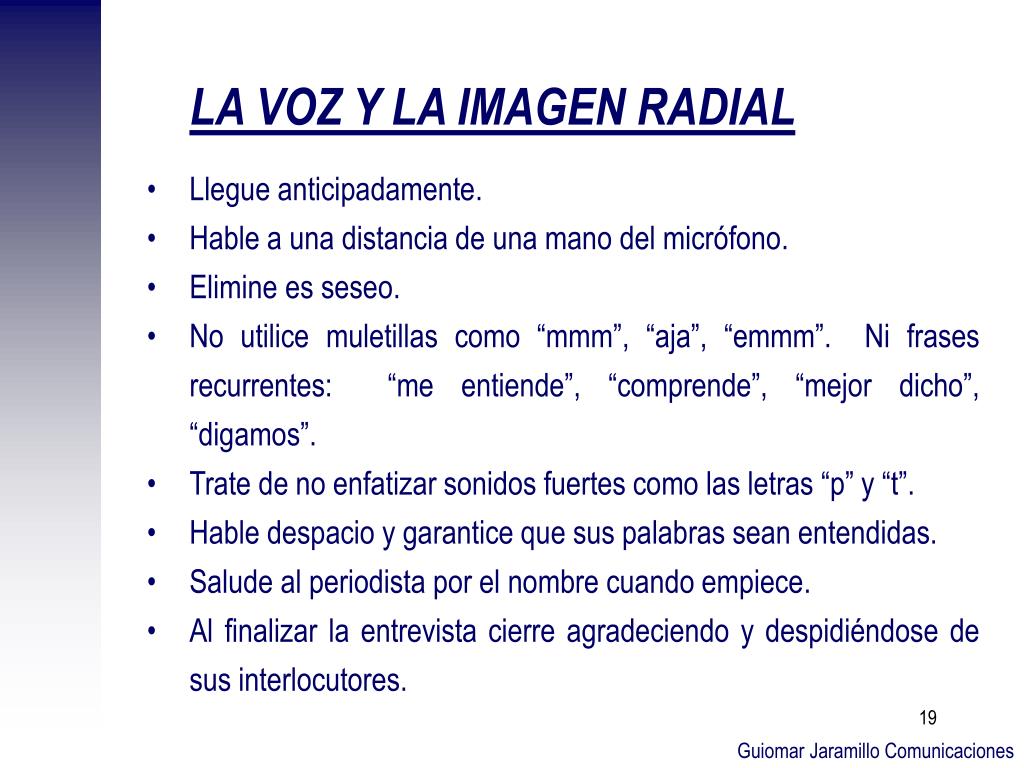 LA VOZ Y LA IMAGEN RADIAL

• Llegue anticipadamente.
• Hable a una distancia de una mano del micrófono.
• Elimine es seseo.
• No utilice muletillas como “mmm”, “aja”, “emmm”. Ni frases recurrentes: “me entiende”, “comprende”, “mejor dicho”, “digamos”.
• Trate de no enfatizar sonidos fuertes como las letras “p” y “t”.
• Hable despacio y garantice que sus palabras sean entendidas.
• Salude al periodista por el nombre cuando empiece.
• Al finalizar la entrevista cierre agradeciendo y despidiéndose de sus interlocutores.

19

Guiomar Jaramillo Comunicaciones